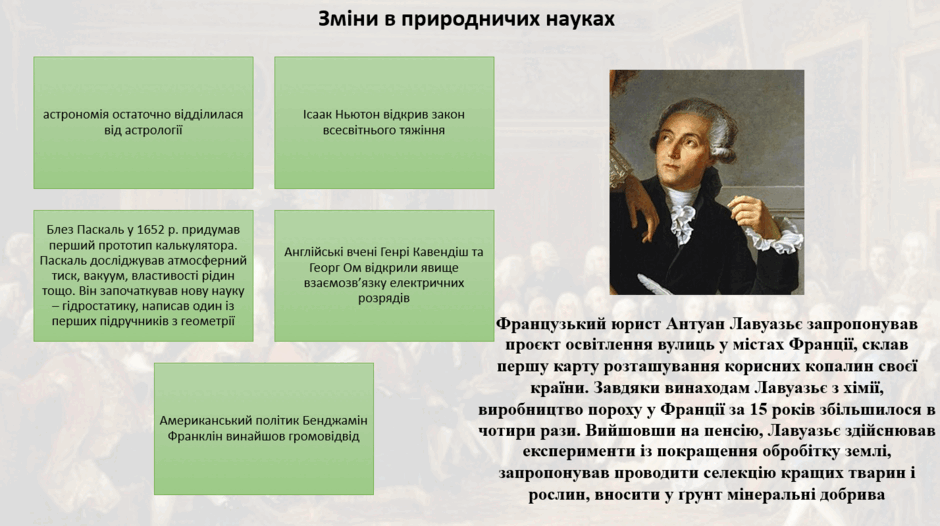 Зміни в природничих науках

астрономія остаточно відділилася від астрології

Ісаак Ньютон відкрив закон всесвітнього тяжіння

Блез Паскаль у 1652 р. придумав перший прототип калькулятора. Паскаль досліджував атмосферний тиск, вакуум, властивості рідин тощо. Він започаткував нову науку – гідростатику, написав один із перших підручників з геометрії

Англійські вчені Генрі Кавендіш та Георг Ом відкрили явище взаємозв'язку електричних розрядів

Американський політик Бенджамін Франклін винайшов громовідвід

Французький юрист Антуан Лавуазьє запропонував проєкт освітлення вулиць у містах Франції, склав першу карту розташування корисних копалин своєї країни. Завдяки винаходам Лавуазьє з хімії, виробництво пороху у Франції за 15 років збільшилося в чотири рази. Вийшовши на пенсію, Лавуазьє здійснював експерименти із покращення обробітку землі, запропонував проводити селекцію кращих тварин і рослин, вносити у ґрунт мінеральні добрива